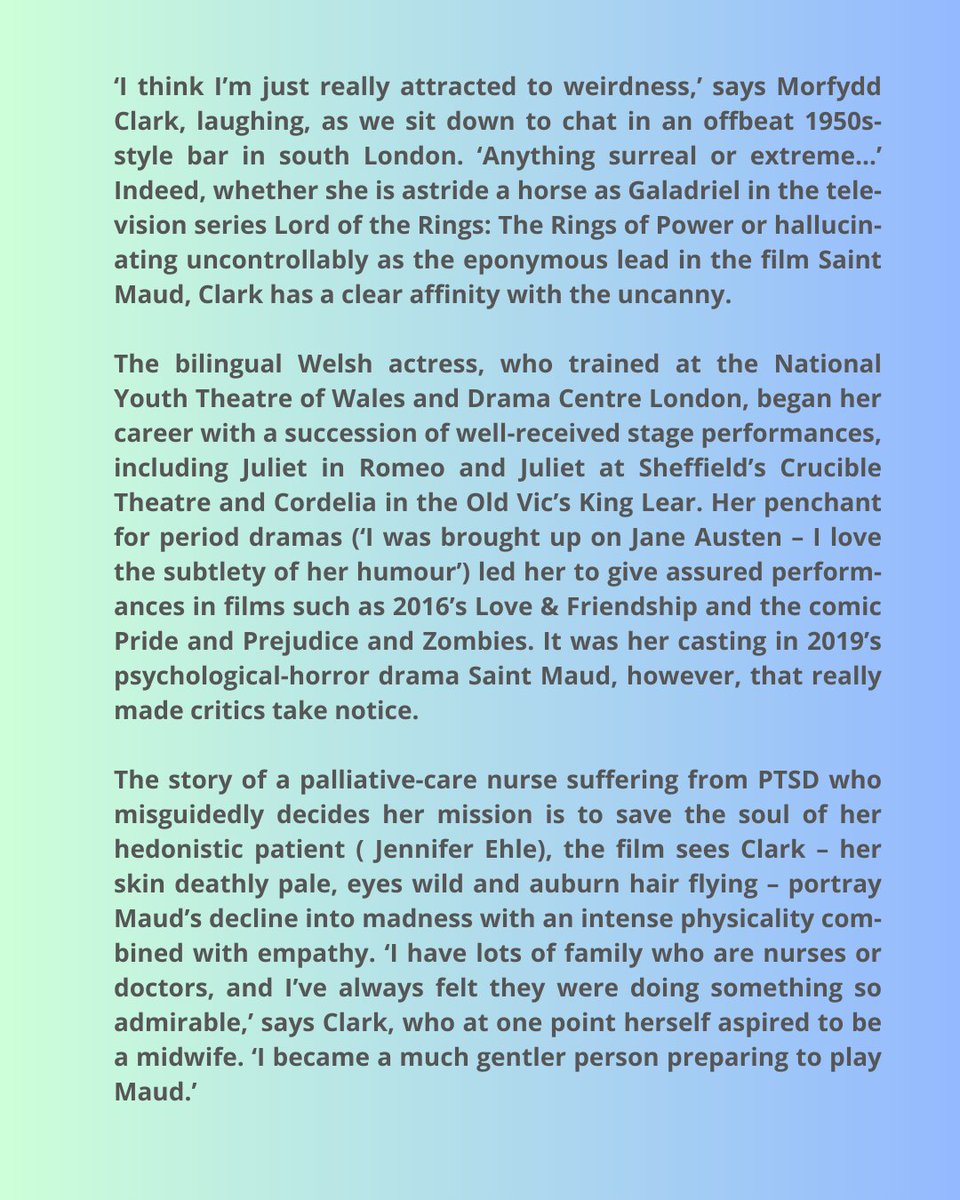 ‘I think I’m just really attracted to weirdness,’ says Morfydd Clark, laughing, as we sit down to chat in an offbeat 1950s-style bar in south London. ‘Anything surreal or extreme…’ Indeed, whether she is astride a horse as Galadriel in the television series Lord of the Rings: The Rings of Power or hallucinating uncontrollably as the eponymous lead in the film Saint Maud, Clark has a clear affinity with the uncanny.

The bilingual Welsh actress, who trained at the National Youth Theatre of Wales and Drama Centre London, began her career with a succession of well-received stage performances, including Juliet in Romeo and Juliet at Sheffield’s Crucible Theatre and Cordelia in the Old Vic’s King Lear. Her penchant for period dramas (‘I was brought up on Jane Austen – I love the subtlety of her humour’) led her to give assured performances in films such as 2016’s Love & Friendship and the comic Pride and Prejudice and Zombies. It was her casting in 2019’s psychological-horror drama Saint Maud, however, that really made critics take notice.

The story of a palliative-care nurse suffering from PTSD who misguidedly decides her mission is to save the soul of her hedonistic patient ( Jennifer Ehle), the film sees Clark – her skin deathly pale, eyes wild and auburn hair flying – portray Maud’s decline into madness with an intense physicality combined with empathy. ‘I have lots of family who are nurses or doctors, and I’ve always felt they were doing something so admirable,’ says Clark, who at one point herself aspired to be a midwife. ‘I became a much gentler person preparing to play Maud.’